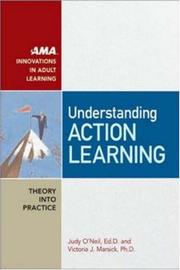 AMA
INNOVATIONS IN ADULT LEARNING

Understanding
ACTION
LEARNING

THEORY INTO PRACTICE

Judy O'Neil, Ed.D. and
Victoria J. Marsick, Ph.D.